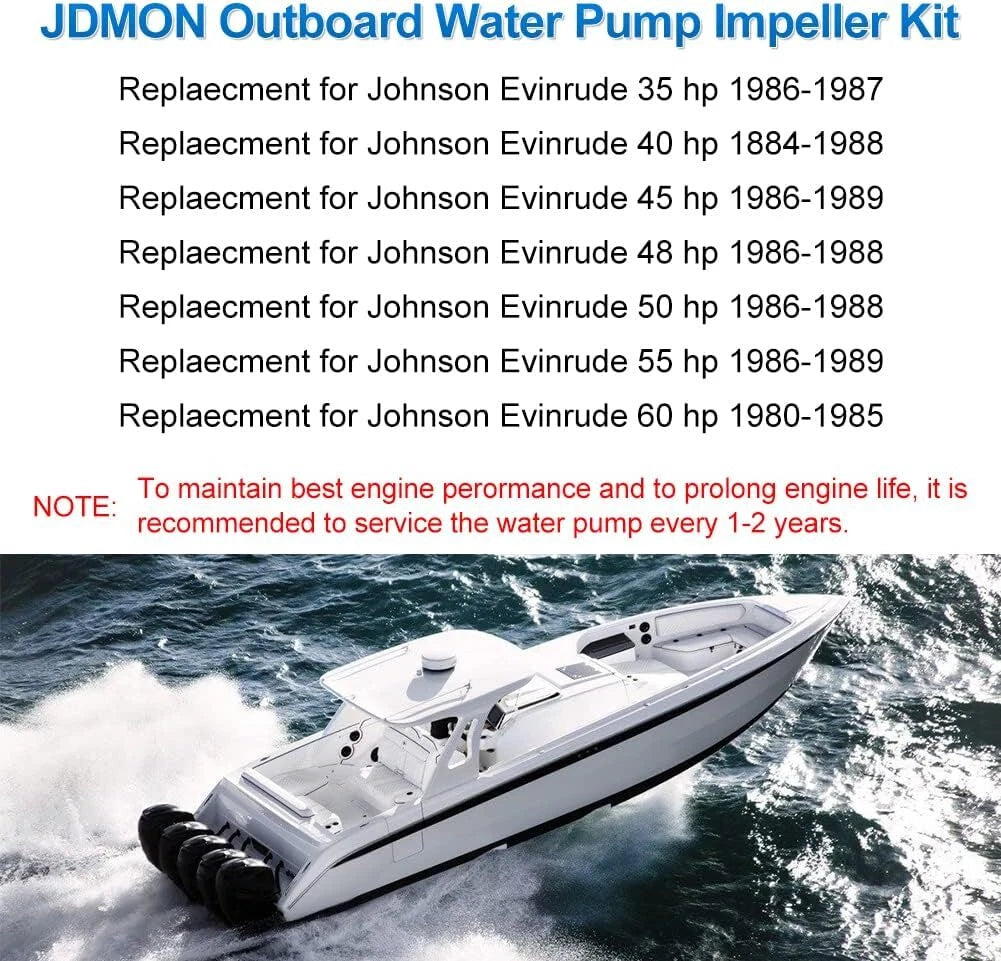 JDMON Outboard Water Pump Impeller Kit

Replaecment for Johnson Evinrude 35 hp 1986-1987

Replaecment for Johnson Evinrude 40 hp 1884-1988

Replaecment for Johnson Evinrude 45 hp 1986-1989

Replaecment for Johnson Evinrude 48 hp 1986-1988

Replaecment for Johnson Evinrude 50 hp 1986-1988

Replaecment for Johnson Evinrude 55 hp 1986-1989

Replaecment for Johnson Evinrude 60 hp 1980-1985

NOTE: To maintain best engine perormance and to prolong engine life, it is recommended to service the water pump every 1-2 years.